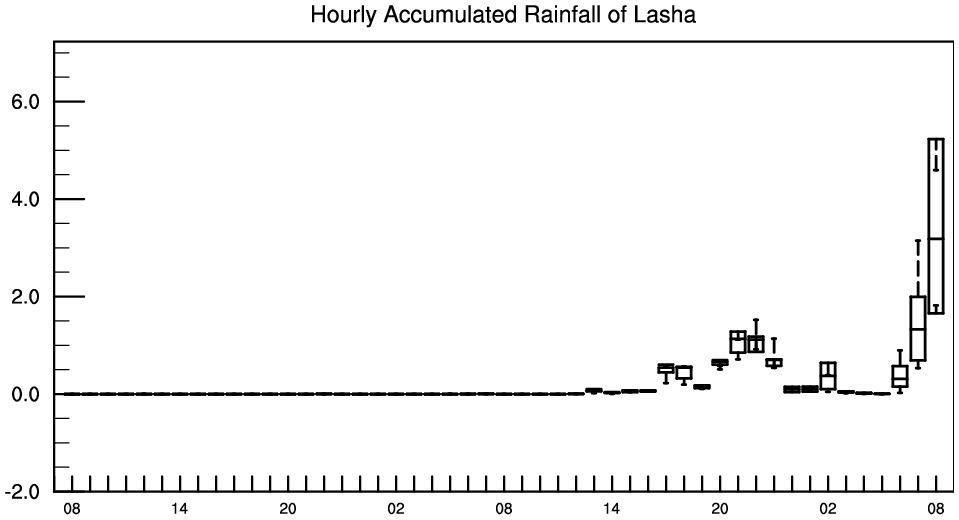 Hourly Accumulated Rainfall of Lasha

6.0
4.0
2.0
0.0
-2.0

08 14 20 02 08 14 20 02 08